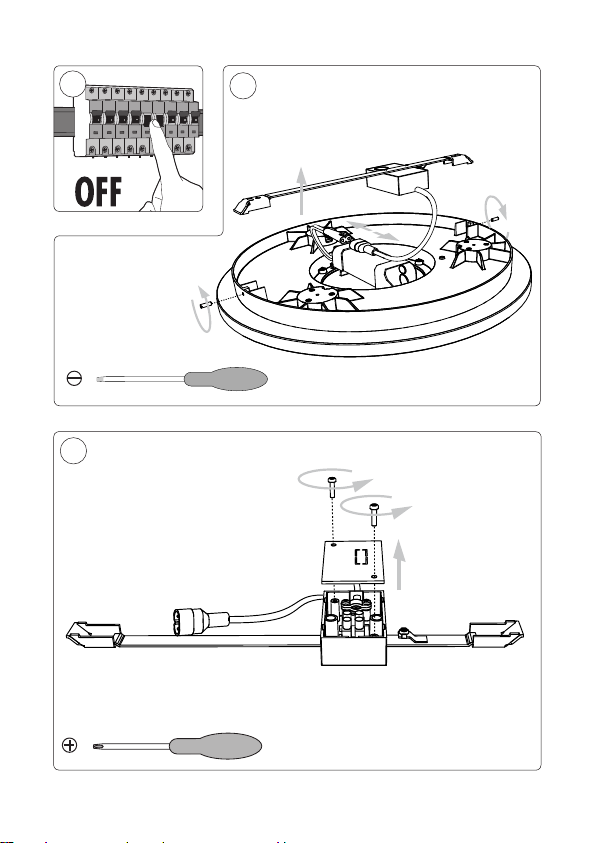 OFF